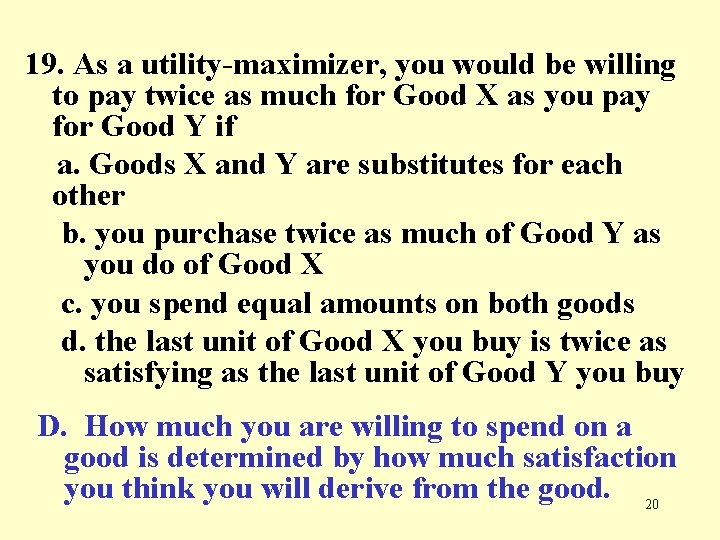 19. As a utility-maximizer, you would be willing to pay twice as much for Good X as you pay for Good Y if

a. Goods X and Y are substitutes for each other

b. you purchase twice as much of Good Y as you do of Good X

c. you spend equal amounts on both goods

d. the last unit of Good X you buy is twice as satisfying as the last unit of Good Y you buy

D. How much you are willing to spend on a good is determined by how much satisfaction you think you will derive from the good.

20